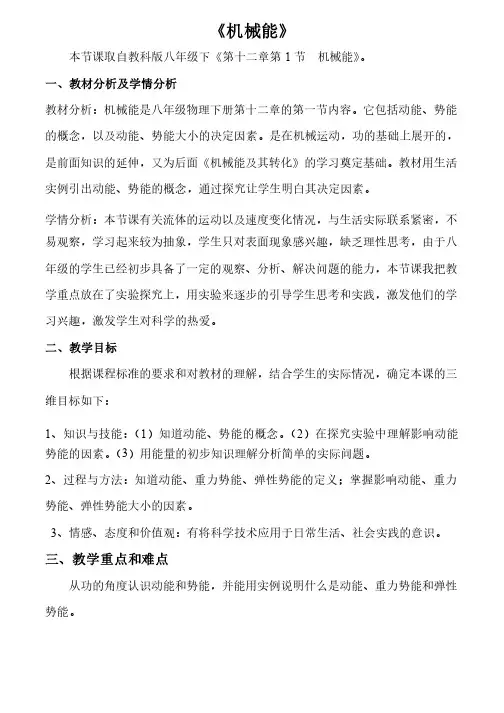 《机械能》

本节课取自教科版八年级下《第十二章第 1 节　机械能》。

一、教材分析及学情分析

教材分析：机械能是八年级物理下册第十二章的第一节内容。它包括动能、势能的概念，以及动能、势能大小的决定因素。是在机械运动，功的基础上展开的，是前面知识的延伸，又为后面《机械能及其转化》的学习奠定基础。教材用生活实例引出动能、势能的概念，通过探究让学生明白其决定因素。

学情分析：本节课有关流体的运动以及速度变化情况，与生活实际联系紧密，不易观察，学习起来较为抽象，学生只对表面现象感兴趣，缺乏理性思考，由于八年级的学生已经初步具备了一定的观察、分析、解决问题的能力，本节课我把教学重点放在了实验探究上，用实验来逐步的引导学生思考和实践，激发他们的学习兴趣，激发学生对科学的热爱。

二、教学目标

根据课程标准的要求和对教材的理解，结合学生的实际情况，确定本课的三维目标如下：

1、知识与技能：（1）知道动能、势能的概念。（2）在探究实验中理解影响动能势能的因素。（3）用能量的初步知识理解分析简单的实际问题。

2、过程与方法：知道动能、重力势能、弹性势能的定义；掌握影响动能、重力势能、弹性势能大小的因素。

3、情感、态度和价值观：有将科学技术应用于日常生活、社会实践的意识。

三、教学重点和难点

从功的角度认识动能和势能，并能用实例说明什么是动能、重力势能和弹性势能。